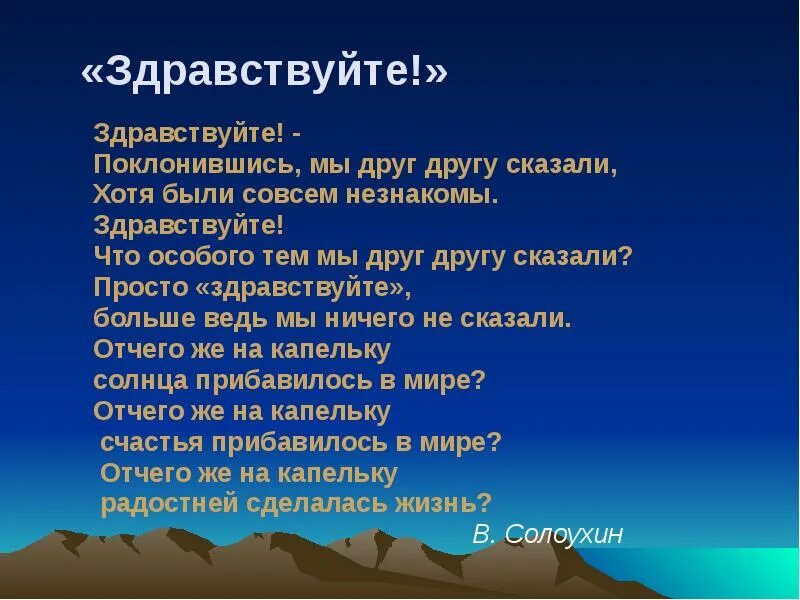 «Здравствуйте!»

Здравствуйте! -
Поклонившись, мы друг другу сказали,
Хотя были совсем незнакомы.
Здравствуйте!
Что особого тем мы друг другу сказали?
Просто «здравствуйте»,
больше ведь мы ничего не сказали.
Отчего же на капельку
солнца прибавилось в мире?
Отчего же на капельку
счастья прибавилось в мире?
Отчего же на капельку
радостней сделалась жизнь?

В. Солоухин